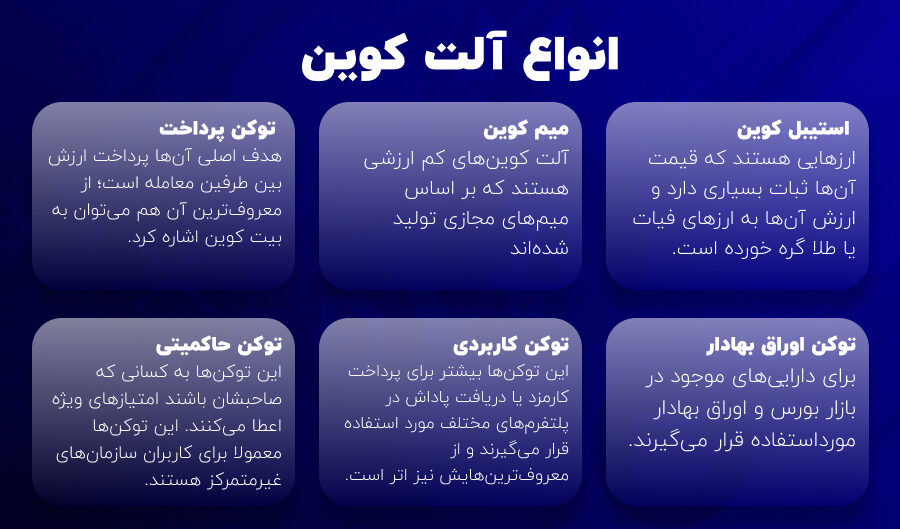 انواع آلت کوین

استیبل کوین
ارزهایی هستند که قیمت آن‌ها ثبات بسیاری دارد و ارزش آن‌ها به ارزهای فیات یا طلا گره خورده است.

میم کوین
آلت کوین‌های کم ارزشی هستند که بر اساس میم‌های مجازی تولید شده‌اند

توکن پرداخت
هدف اصلی آن‌ها پرداخت ارزش بین طرفین معامله است؛ از معروف‌ترین آن هم می‌توان به بیت کوین اشاره کرد.

توکن اوراق بهادار
برای دارایی‌های موجود در بازار بورس و اوراق بهادار مورداستفاده قرار می‌گیرند.

توکن کاربردی
این توکن‌ها بیشتر برای پرداخت کارمزد یا دریافت پاداش در پلتفرم‌های مختلف مورد استفاده قرار می‌گیرند و از معروف‌ترین‌هایش نیز اتر است.

توکن حاکمیتی
این توکن‌ها به کسانی که صاحبشان باشند امتیازهای ویژه اعطا می‌کنند. این توکن‌ها معمولا برای کاربران سازمان‌های غیرمتمرکز هستند.